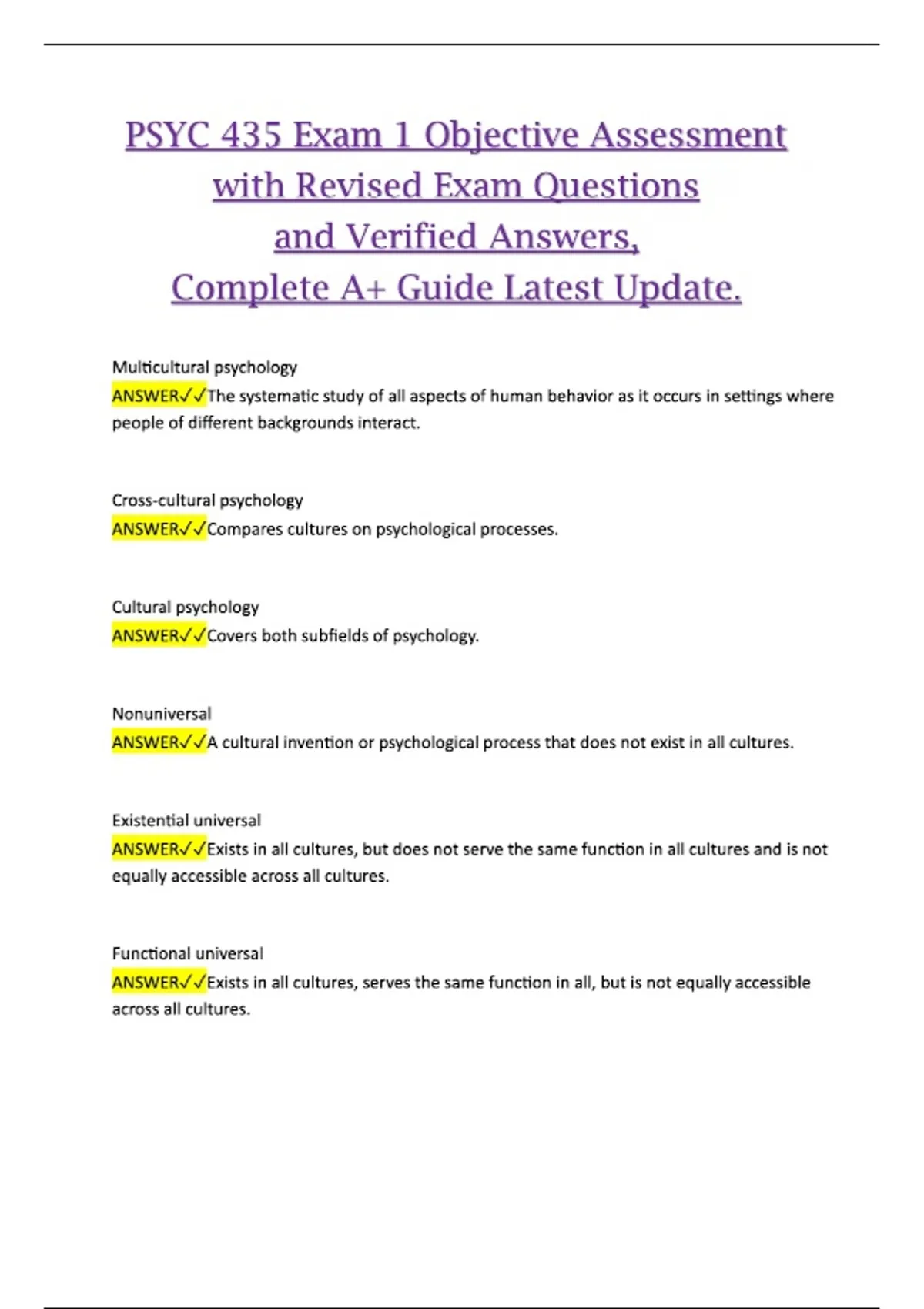 PSYC 435 Exam 1 Objective Assessment with Revised Exam Questions and Verified Answers, Complete A+ Guide Latest Update.

Multicultural psychology
ANSWER✓✓The systematic study of all aspects of human behavior as it occurs in settings where people of different backgrounds interact.

Cross-cultural psychology
ANSWER✓✓Compares cultures on psychological processes.

Cultural psychology
ANSWER✓✓Covers both subfields of psychology.

Nonuniversal
ANSWER✓✓A cultural invention or psychological process that does not exist in all cultures.

Existential universal
ANSWER✓✓Exists in all cultures, but does not serve the same function in all cultures and is not equally accessible across all cultures.

Functional universal
ANSWER✓✓Exists in all cultures, serves the same function in all, but is not equally accessible across all cultures.